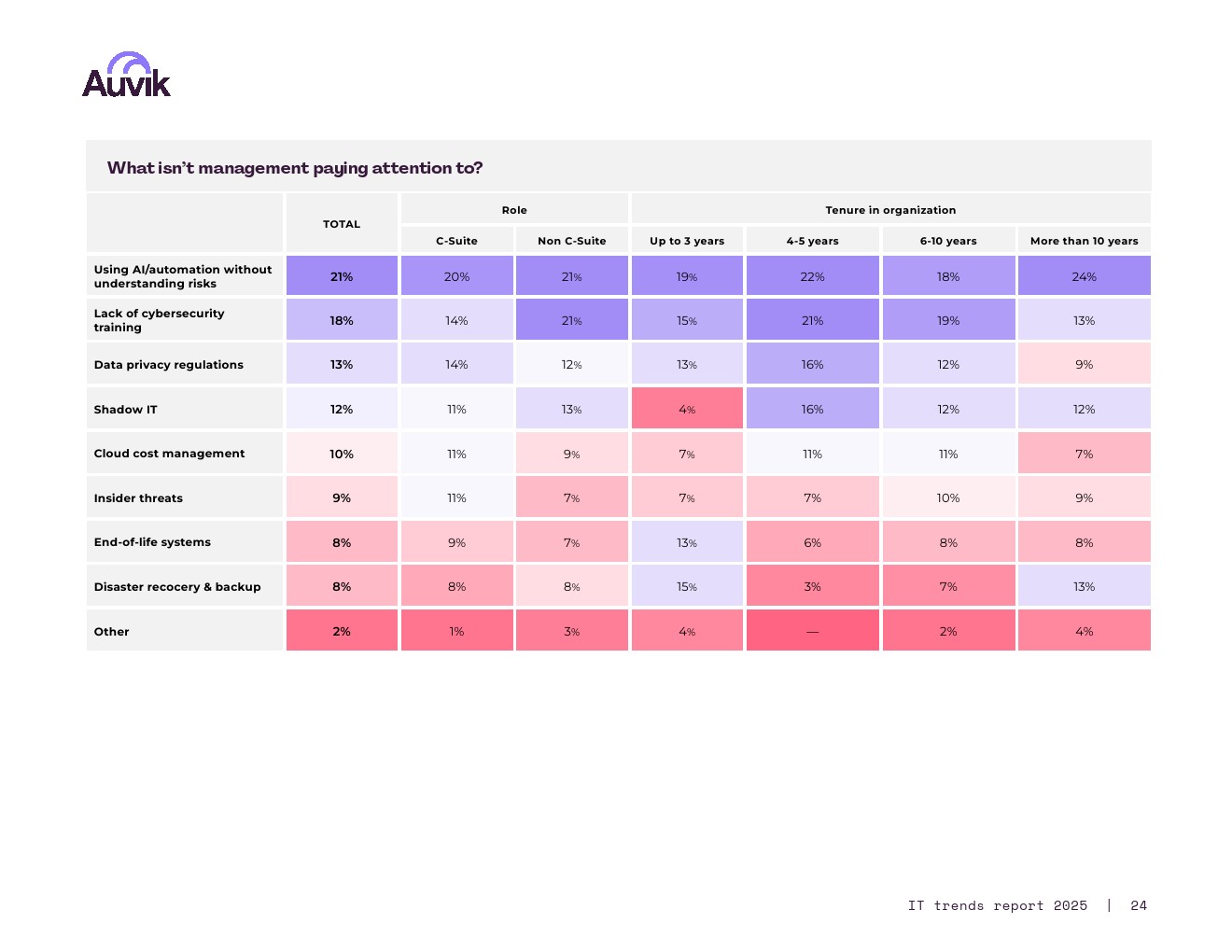 Auvik

What isn't management paying attention to?

|  | TOTAL | Role |  | Tenure in organization |  |  |  |
|---|---|---|---|---|---|---|---|
|  |  | C-Suite | Non C-Suite | Up to 3 years | 4-5 years | 6-10 years | More than 10 years |
| Using AI/automation without understanding risks | 21% | 20% | 21% | 19% | 22% | 18% | 24% |
| Lack of cybersecurity training | 18% | 14% | 21% | 15% | 21% | 19% | 13% |
| Data privacy regulations | 13% | 14% | 12% | 13% | 16% | 12% | 9% |
| Shadow IT | 12% | 11% | 13% | 4% | 16% | 12% | 12% |
| Cloud cost management | 10% | 11% | 9% | 7% | 11% | 11% | 7% |
| Insider threats | 9% | 11% | 7% | 7% | 7% | 10% | 9% |
| End-of-life systems | 8% | 9% | 7% | 13% | 6% | 8% | 8% |
| Disaster recocery & backup | 8% | 8% | 8% | 15% | 3% | 7% | 13% |
| Other | 2% | 1% | 3% | 4% | — | 2% | 4% |

IT trends report 2025 | 24